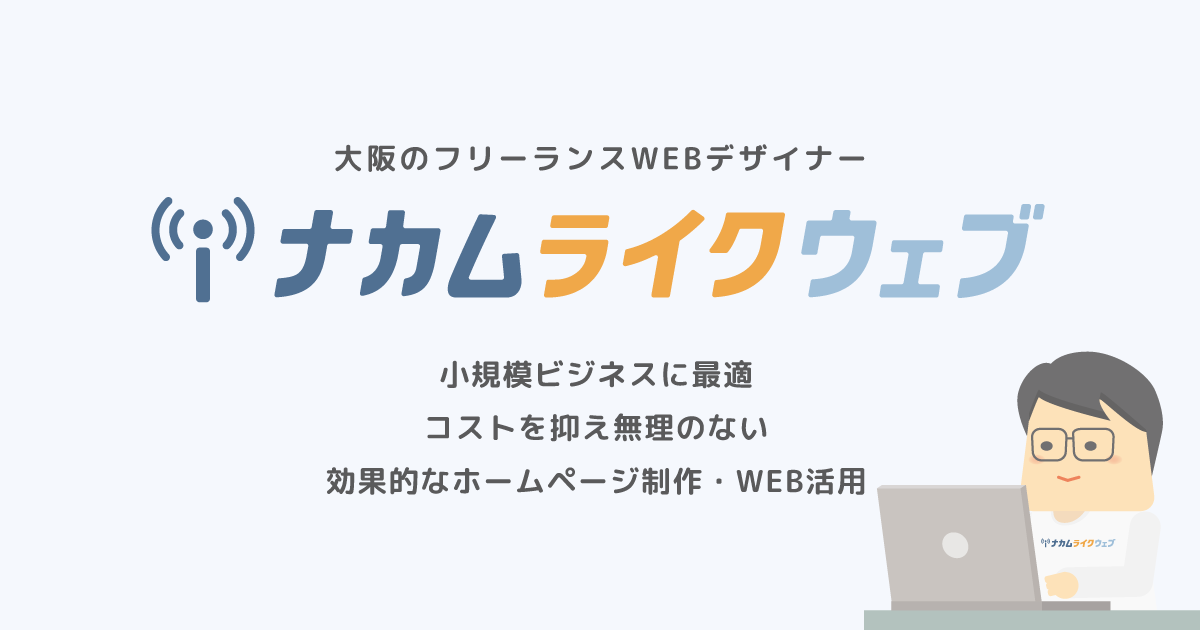 大阪のフリーランスWEBデザイナー

ナカムライクウェブ

小規模ビジネスに最適
コストを抑え無理のない
効果的なホームページ制作・WEB活用

ナカムライクウェブ